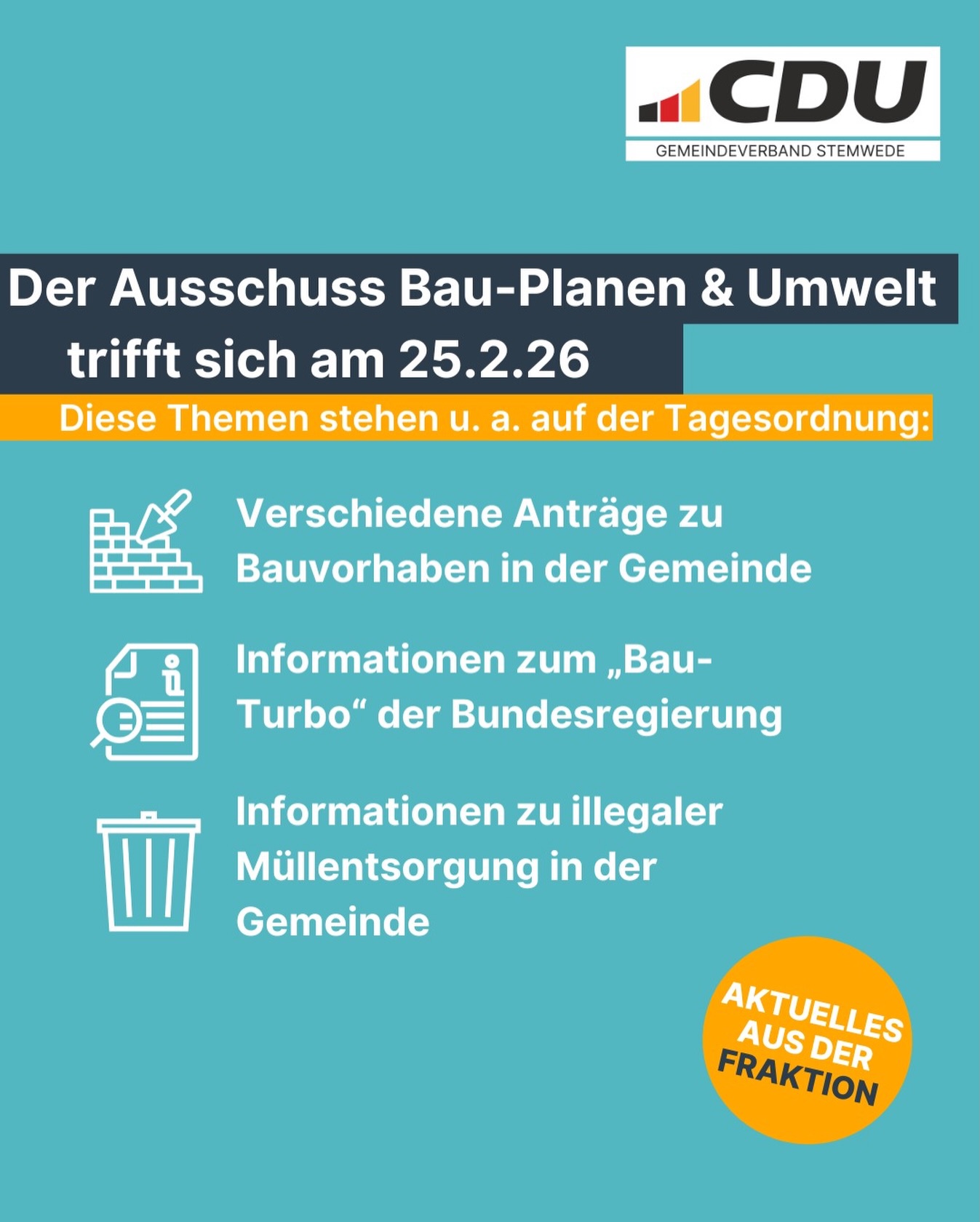 CDU
GEMEINDEVERBAND STEMWEDE

Der Ausschuss Bau-Planen & Umwelt trifft sich am 25.2.26

Diese Themen stehen u. a. auf der Tagesordnung:

Verschiedene Anträge zu Bauvorhaben in der Gemeinde

Informationen zum „Bau-Turbo“ der Bundesregierung

Informationen zu illegaler Müllentsorgung in der Gemeinde

AKTUELLES AUS DER FRAKTION